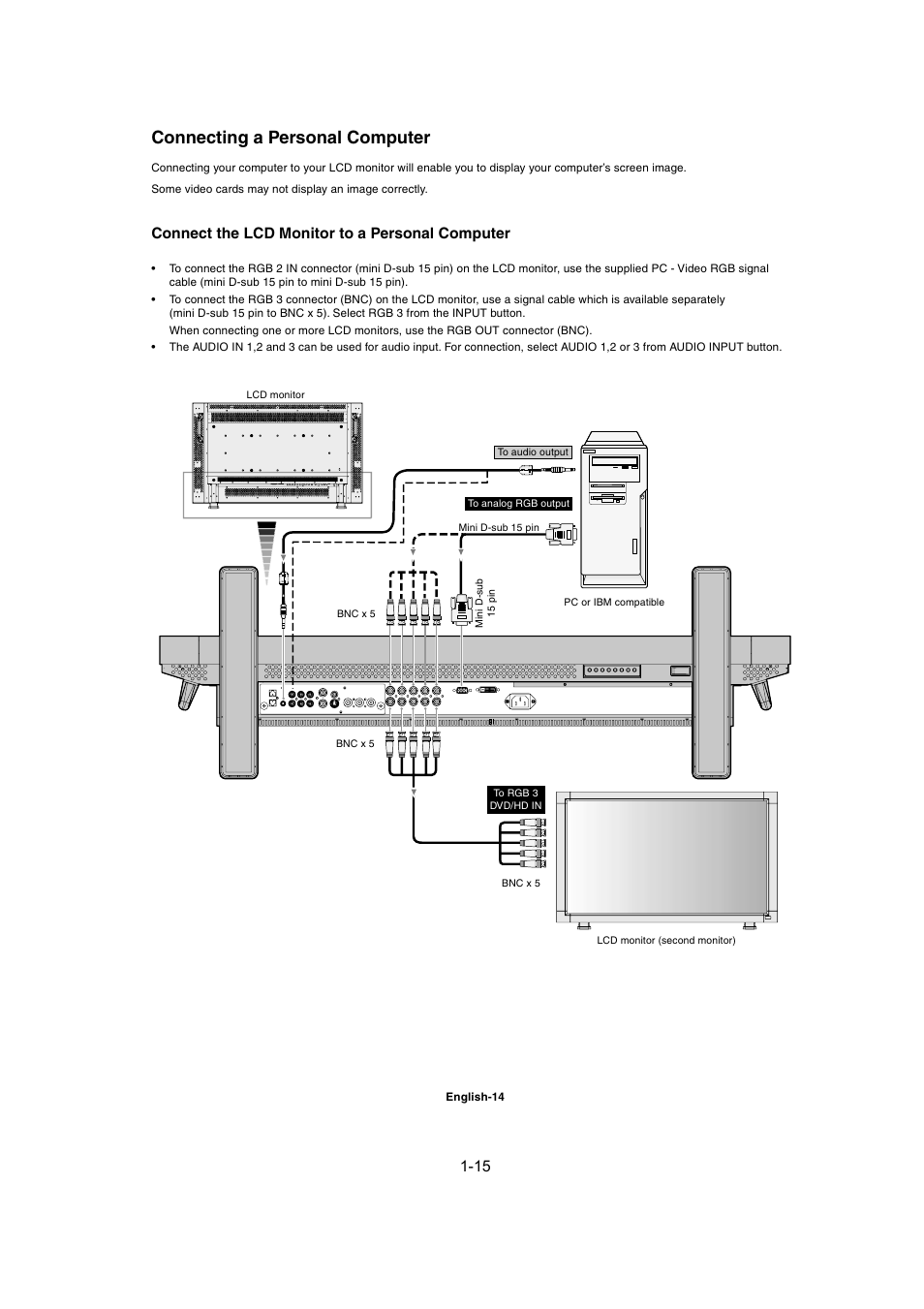 Connecting a Personal Computer

Connecting your computer to your LCD monitor will enable you to display your computer's screen image.

Some video cards may not display an image correctly.

Connect the LCD Monitor to a Personal Computer

• To connect the RGB 2 IN connector (mini D-sub 15 pin) on the LCD monitor, use the supplied PC - Video RGB signal cable (mini D-sub 15 pin to mini D-sub 15 pin).

• To connect the RGB 3 connector (BNC) on the LCD monitor, use a signal cable which is available separately (mini D-sub 15 pin to BNC x 5). Select RGB 3 from the INPUT button.
When connecting one or more LCD monitors, use the RGB OUT connector (BNC).

• The AUDIO IN 1,2 and 3 can be used for audio input. For connection, select AUDIO 1,2 or 3 from AUDIO INPUT button.

LCD monitor

To audio output

To analog RGB output

Mini D-sub 15 pin

Mini D-sub 15 pin

BNC x 5

PC or IBM compatible

BNC x 5

To RGB 3 DVD/HD IN

BNC x 5

LCD monitor (second monitor)

English-14

1-15